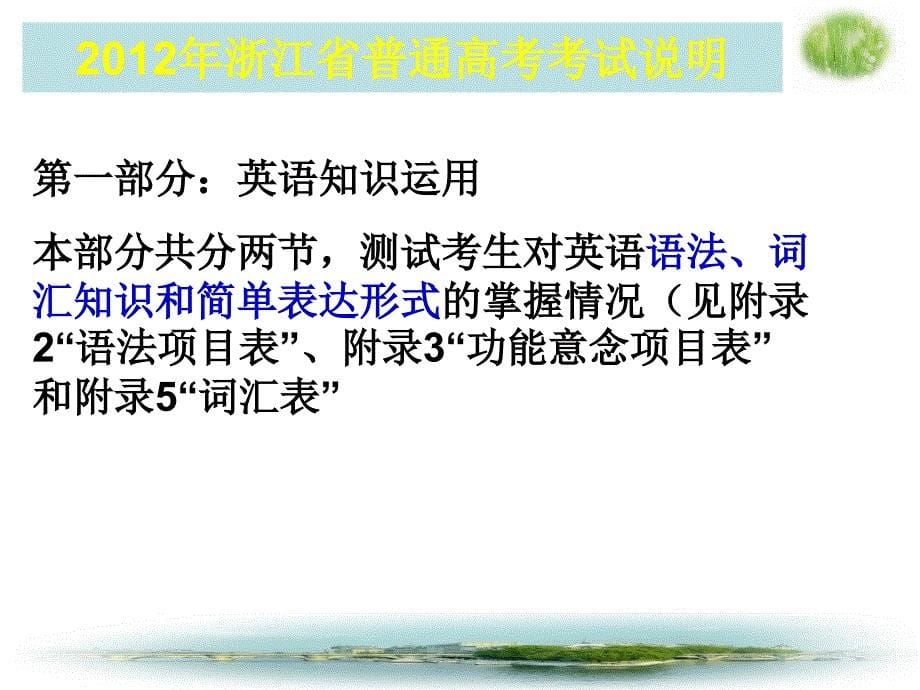 2012年浙江省普通高考考试说明

第一部分：英语知识运用

本部分共分两节，测试考生对英语语法、词汇知识和简单表达形式的掌握情况（见附录2“语法项目表”、附录3“功能意念项目表”和附录5“词汇表”